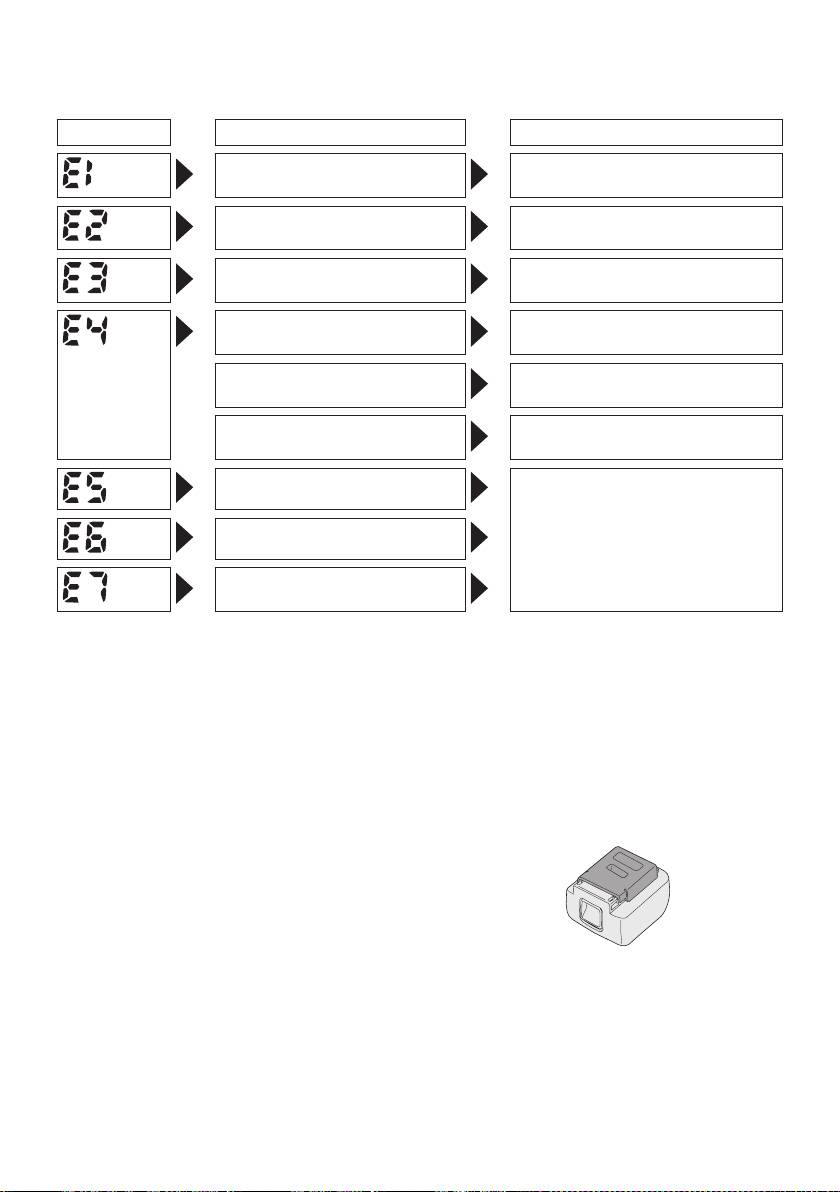 E1
E2
E3
E4
E5
E6
E7